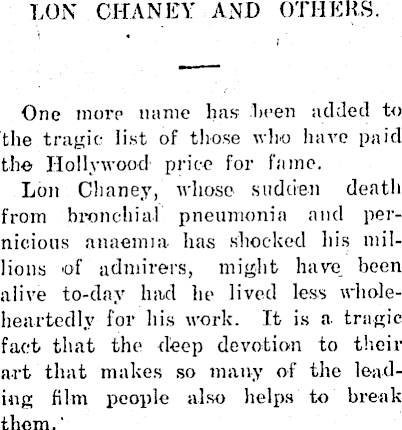 LON CHANEY AND OTHERS.

One more name has been added to the tragic list of those who have paid the Hollywood price for fame.

Lon Chaney, whose sudden death from bronchial pneumonia and pernicious anaemia has shocked his millions of admirers, might have been alive to-day had he lived less wholeheartedly for his work. It is a tragic fact that the deep devotion to their art that makes so many of the leading film people also helps to break them.